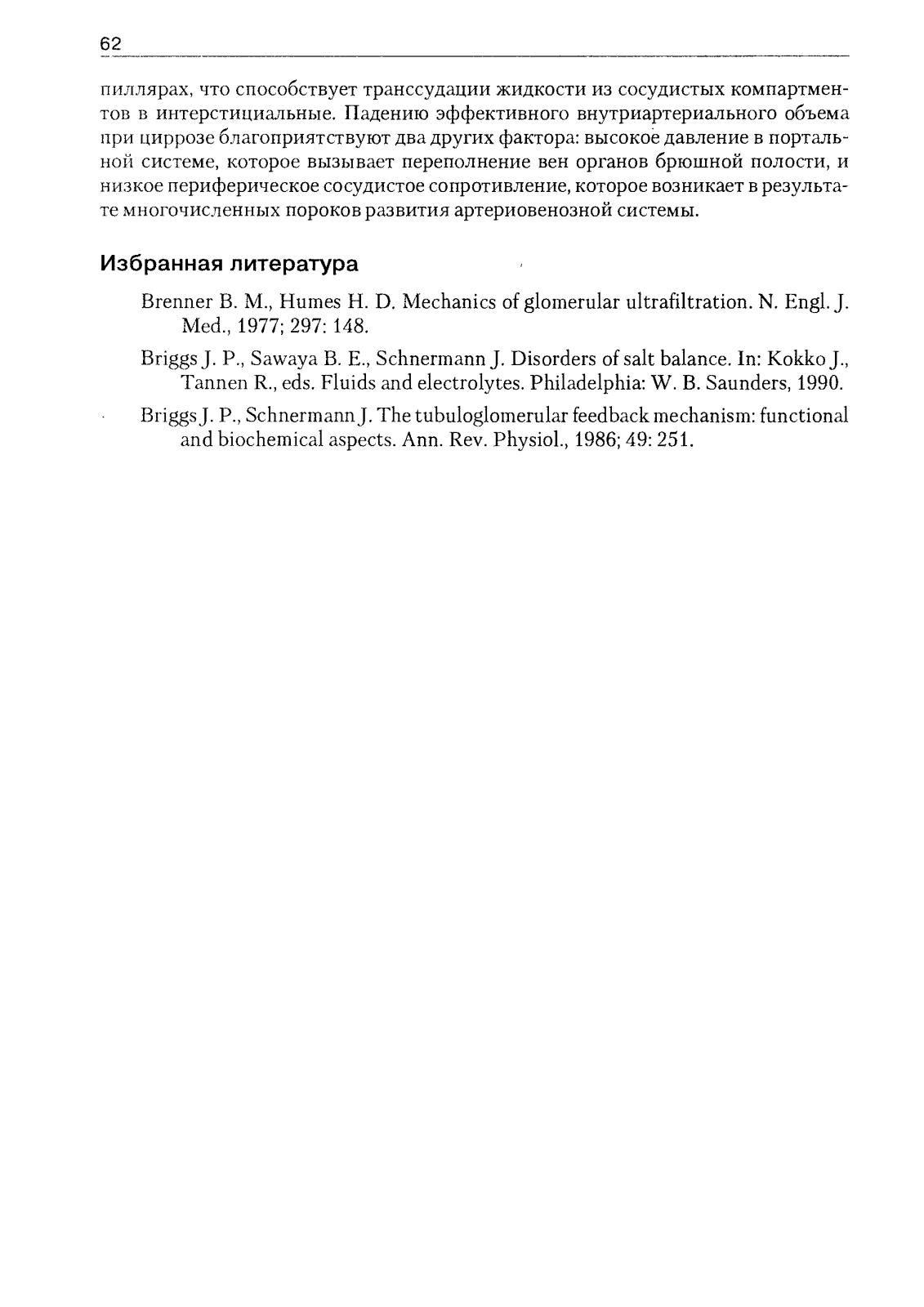 62

пиллярах, что способствует транссудации жидкости из сосудистых компартментов в интерстициальные. Падению эффективного внутриартериального объема при циррозе благоприятствуют два других фактора: высокое давление в портальной системе, которое вызывает переполнение вен органов брюшной полости, и низкое периферическое сосудистое сопротивление, которое возникает в результате многочисленных пороков развития артериовенозной системы.

Избранная литература

Brenner B. M., Humes H. D. Mechanics of glomerular ultrafiltration. N. Engl. J. Med., 1977; 297: 148.

Briggs J. P., Sawaya B. E., Schnermann J. Disorders of salt balance. In: Kokko J., Tannen R., eds. Fluids and electrolytes. Philadelphia: W. B. Saunders, 1990.

Briggs J. P., Schnermann J. The tubuloglomerular feedback mechanism: functional and biochemical aspects. Ann. Rev. Physiol., 1986; 49: 251.